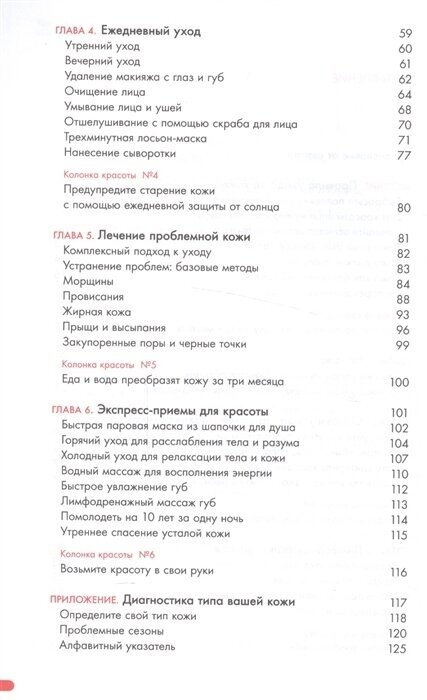 ГЛАВА 4. Ежедневный уход 59
Утренний уход 60
Вечерний уход 61
Удаление макияжа с глаз и губ 62
Очищение лица 64
Умывание лица и ушей 68
Отшелушивание с помощью скраба для лица 70
Трехминутная лосьон-маска 71
Нанесение сыворотки 77

Колонка красоты №4
Предупредите старение кожи с помощью ежедневной защиты от солнца 80

ГЛАВА 5. Лечение проблемной кожи 81
Комплексный подход к уходу 82
Устранение проблем: базовые методы 83
Морщины 84
Провисания 88
Жирная кожа 93
Прыщи и высыпания 96
Закупоренные поры и черные точки 99

Колонка красоты №5
Еда и вода преобразят кожу за три месяца 100

ГЛАВА 6. Экспресс-приемы для красоты 101
Быстрая паровая маска из шапочки для душа 102
Горячий уход для расслабления тела и разума 104
Холодный уход для релаксации тела и кожи 107
Водный массаж для восполнения энергии 110
Быстрое увлажнение губ 112
Лимфодренажный массаж губ 113
Помолодеть на 10 лет за одну ночь 114
Утреннее спасение усталой кожи 115

Колонка красоты №6
Возьмите красоту в свои руки 116

ПРИЛОЖЕНИЕ. Диагностика типа вашей кожи 117
Определите свой тип кожи 118
Проблемные сезоны 120
Алфавитный указатель 125